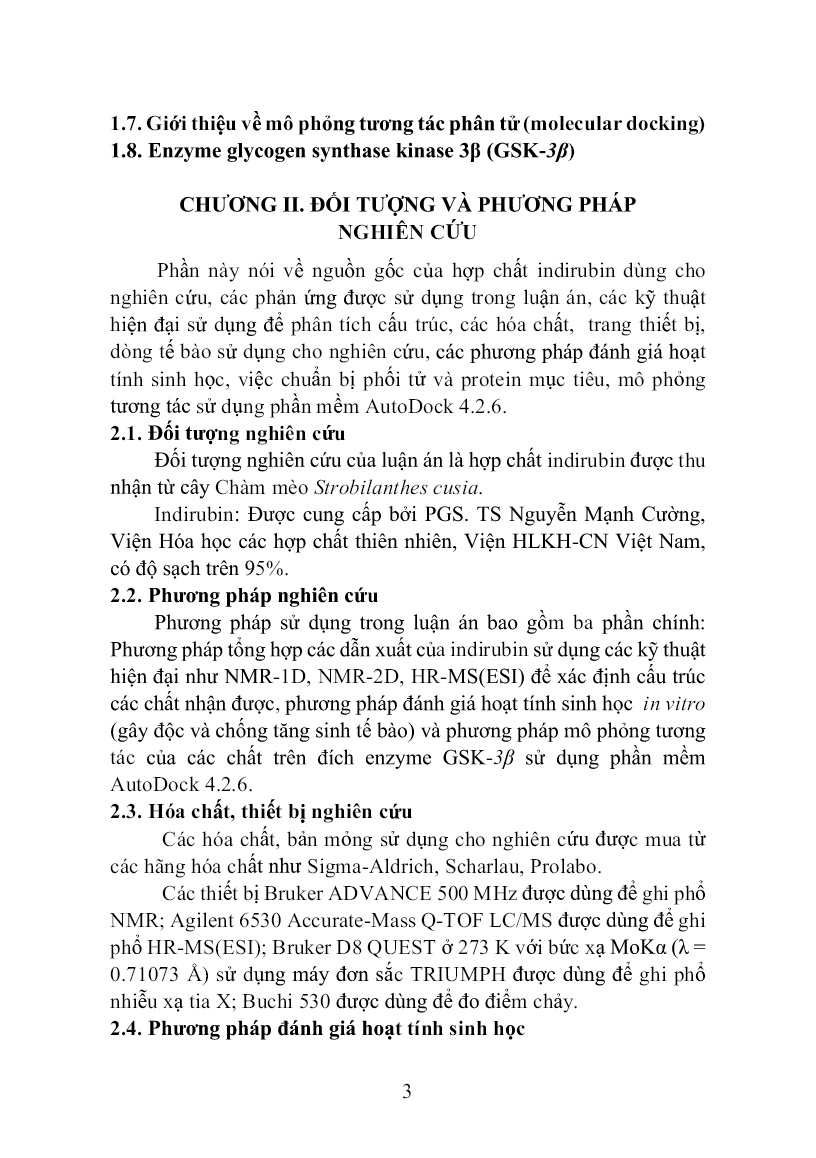 1.7. Giới thiệu về mô phỏng tương tác phân tử (molecular docking)
1.8. Enzyme glycogen synthase kinase 3β (GSK-3β)

CHƯƠNG II. ĐỐI TƯỢNG VÀ PHƯƠNG PHÁP NGHIÊN CỨU

Phần này nói về nguồn gốc của hợp chất indirubin dùng cho nghiên cứu, các phản ứng được sử dụng trong luận án, các kỹ thuật hiện đại sử dụng để phân tích cấu trúc, các hóa chất, trang thiết bị, dòng tế bào sử dụng cho nghiên cứu, các phương pháp đánh giá hoạt tính sinh học, việc chuẩn bị phối tử và protein mục tiêu, mô phỏng tương tác sử dụng phần mềm AutoDock 4.2.6.
2.1. Đối tượng nghiên cứu
Đối tượng nghiên cứu của luận án là hợp chất indirubin được thu nhận từ cây Chàm mèo Strobilanthes cusia.
Indirubin: Được cung cấp bởi PGS. TS Nguyễn Mạnh Cường, Viện Hóa học các hợp chất thiên nhiên, Viện HLKH-CN Việt Nam, có độ sạch trên 95%.
2.2. Phương pháp nghiên cứu
Phương pháp sử dụng trong luận án bao gồm ba phần chính: Phương pháp tổng hợp các dẫn xuất của indirubin sử dụng các kỹ thuật hiện đại như NMR-1D, NMR-2D, HR-MS(ESI) để xác định cấu trúc các chất nhận được, phương pháp đánh giá hoạt tính sinh học in vitro (gây độc và chống tăng sinh tế bào) và phương pháp mô phỏng tương tác của các chất trên đích enzyme GSK-3β sử dụng phần mềm AutoDock 4.2.6.
2.3. Hóa chất, thiết bị nghiên cứu
Các hóa chất, bản mỏng sử dụng cho nghiên cứu được mua từ các hãng hóa chất như Sigma-Aldrich, Scharlau, Prolabo.
Các thiết bị Bruker ADVANCE 500 MHz được dùng để ghi phổ NMR; Agilent 6530 Accurate-Mass Q-TOF LC/MS được dùng để ghi phổ HR-MS(ESI); Bruker D8 QUEST ở 273 K với bức xạ MoKα (λ = 0.71073 Å) sử dụng máy đơn sắc TRIUMPH được dùng để ghi phổ nhiễu xạ tia X; Buchi 530 được dùng để đo điểm chảy.
2.4. Phương pháp đánh giá hoạt tính sinh học

3